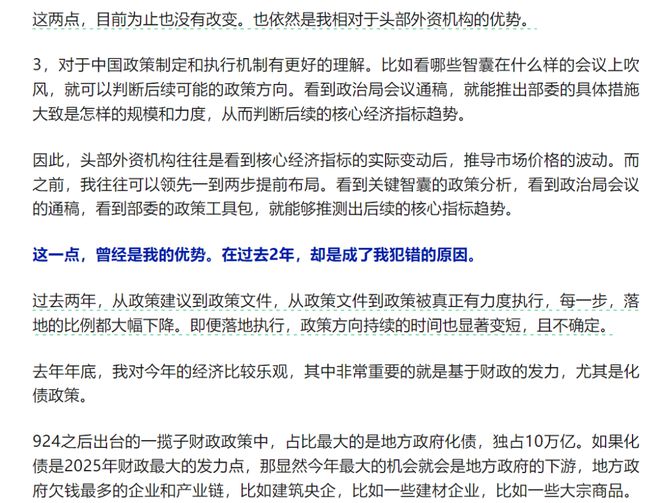 这两点，目前为止也没有改变。也依然是我相对于头部外资机构的优势。

3，对于中国政策制定和执行机制有更好的理解。比如看哪些智囊在什么样的会议上吹风，就可以判断后续可能的政策方向。看到政治局会议通稿，就能推出部委的具体措施大致是怎样的规模和力度，从而判断后续的核心经济指标趋势。

因此，头部外资机构往往是看到核心经济指标的实际变动后，推导市场价格的波动。而之前，我往往可以领先一到两步提前布局。看到关键智囊的政策分析，看到政治局会议的通稿，看到部委的政策工具包，就能够推测出后续的核心指标趋势。

这一点，曾经是我的优势。在过去2年，却是成了我犯错的原因。

过去两年，从政策建议到政策文件，从政策文件到政策被真正有力度执行，每一步，落地的比例都大幅下降。即便落地执行，政策方向持续的时间也显著变短，且不确定。

去年年底，我对今年的经济比较乐观，其中非常重要的就是基于财政的发力，尤其是化债政策。

924之后出台的一揽子财政政策中，占比最大的是地方政府化债，独占10万亿。如果化债是2025年财政最大的发力点，那显然今年最大的机会就会是地方政府的下游，地方政府欠钱最多的企业和产业链，比如建筑央企，比如一些建材企业，比如一些大宗商品。